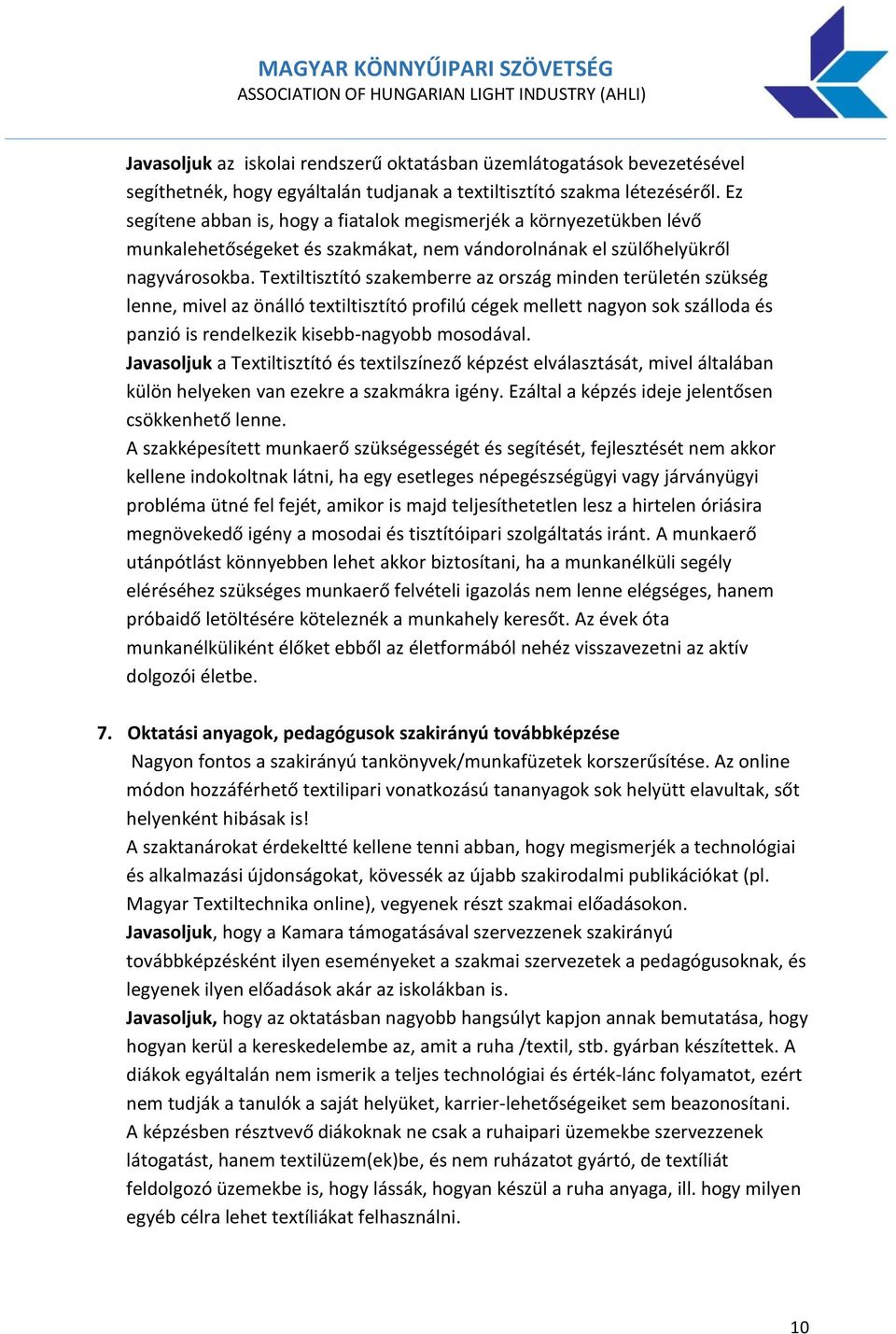 MAGYAR KÖNNYŰIPARI SZÖVETSÉG
ASSOCIATION OF HUNGARIAN LIGHT INDUSTRY (AHLI)

Javasoljuk az iskolai rendszerű oktatásban üzemlátogatások bevezetésével segíthetnék, hogy egyáltalán tudjanak a textiltisztító szakma létezéséről. Ez segítene abban is, hogy a fiatalok megismerjék a környezetükben lévő munkalehetőségeket és szakmákat, nem vándorolnának el szülőhelyükről nagyvárosokba. Textiltisztító szakemberre az ország minden területén szükség lenne, mivel az önálló textiltisztító profilú cégek mellett nagyon sok szálloda és panzió is rendelkezik kisebb-nagyobb mosodával.
Javasoljuk a Textiltisztító és textilszínező képzést elválasztását, mivel általában külön helyeken van ezekre a szakmákra igény. Ezáltal a képzés ideje jelentősen csökkenhető lenne.
A szakképesített munkaerő szükségességét és segítését, fejlesztését nem akkor kellene indokoltnak látni, ha egy esetleges népegészségügyi vagy járványügyi probléma ütné fel fejét, amikor is majd teljesíthetetlen lesz a hirtelen óriásira megnövekedő igény a mosodai és tisztítóipari szolgáltatás iránt. A munkaerő utánpótlást könnyebben lehet akkor biztosítani, ha a munkanélküli segély eléréséhez szükséges munkaerő felvételi igazolás nem lenne elégséges, hanem próbaidő letöltésére köteleznék a munkahely keresőt. Az évek óta munkanélküliként élőket ebből az életformából nehéz visszavezetni az aktív dolgozói életbe.

7. Oktatási anyagok, pedagógusok szakirányú továbbképzése
Nagyon fontos a szakirányú tankönyvek/munkafüzetek korszerűsítése. Az online módon hozzáférhető textilipari vonatkozású tananyagok sok helyütt elavultak, sőt helyenként hibásak is!
A szaktanárokat érdekeltté kellene tenni abban, hogy megismerjék a technológiai és alkalmazási újdonságokat, kövessék az újabb szakirodalmi publikációkat (pl. Magyar Textiltechnika online), vegyenek részt szakmai előadásokon.
Javasoljuk, hogy a Kamara támogatásával szervezzenek szakirányú továbbképzésként ilyen eseményeket a szakmai szervezetek a pedagógusoknak, és legyenek ilyen előadások akár az iskolákban is.
Javasoljuk, hogy az oktatásban nagyobb hangsúlyt kapjon annak bemutatása, hogy hogyan kerül a kereskedelembe az, amit a ruha /textil, stb. gyárban készítettek. A diákok egyáltalán nem ismerik a teljes technológiai és érték-lánc folyamatot, ezért nem tudják a tanulók a saját helyüket, karrier-lehetőségeiket sem beazonosítani.
A képzésben résztvevő diákoknak ne csak a ruhaipari üzemekbe szervezzenek látogatást, hanem textilüzem(ek)be, és nem ruházatot gyártó, de textíliát feldolgozó üzemekbe is, hogy lássák, hogyan készül a ruha anyaga, ill. hogy milyen egyéb célra lehet textíliákat felhasználni.

10